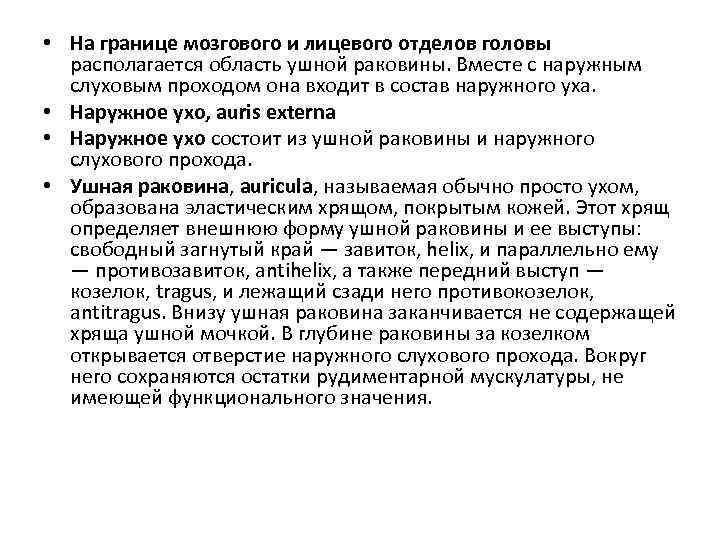 • На границе мозгового и лицевого отделов головы располагается область ушной раковины. Вместе с наружным слуховым проходом она входит в состав наружного уха.

• Наружное ухо, auris externa

• Наружное ухо состоит из ушной раковины и наружного слухового прохода.

• Ушная раковина, auricula, называемая обычно просто ухом, образована эластическим хрящом, покрытым кожей. Этот хрящ определяет внешнюю форму ушной раковины и ее выступы: свободный загнутый край — завиток, helix, и параллельно ему — противозавиток, antihelix, а также передний выступ — козелок, tragus, и лежащий сзади него противокозелок, antitragus. Внизу ушная раковина заканчивается не содержащей хряща ушной мочкой. В глубине раковины за козелком открывается отверстие наружного слухового прохода. Вокруг него сохраняются остатки рудиментарной мускулатуры, не имеющей функционального значения.